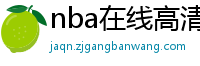 nba在线高清

jaqn.zjgangbanwang.com